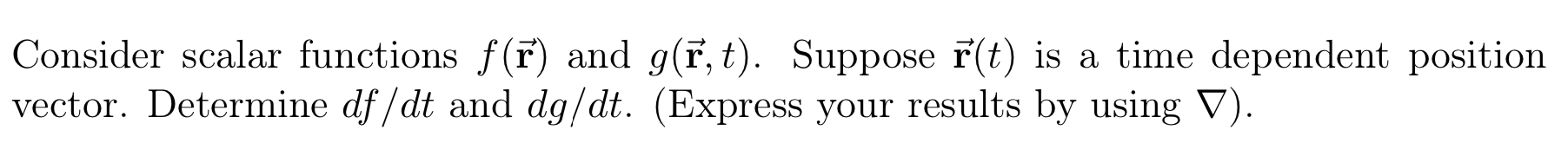 Consider scalar functions $f(\vec{\mathbf{r}})$ and $g(\vec{\mathbf{r}}, t)$. Suppose $\vec{\mathbf{r}}(t)$ is a time dependent position vector. Determine $df/dt$ and $dg/dt$. (Express your results by using $\nabla$).